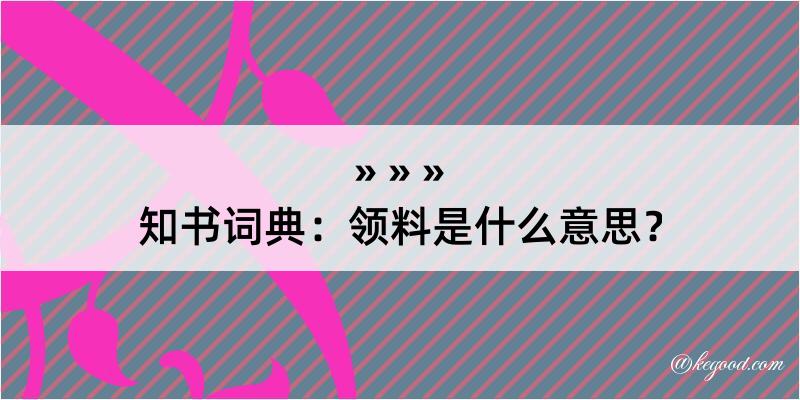 » » »
知书词典：领料是什么意思？
@kegood.com